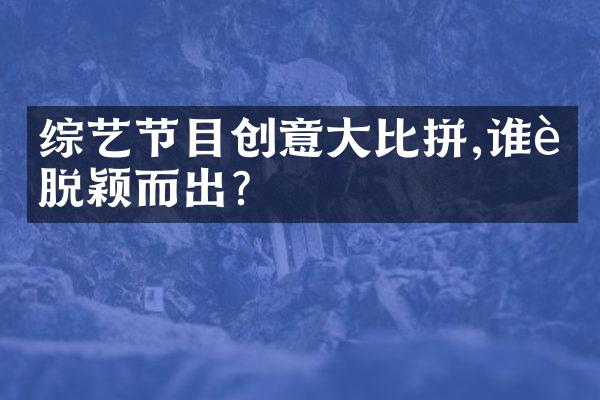 综艺节目创意大比拼,谁è脱颖而出?